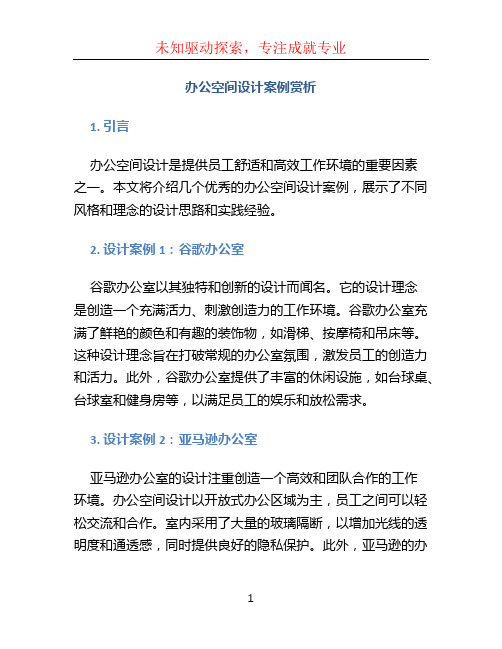 未知驱动探索，专注成就专业

办公空间设计案例赏析

1. 引言

办公空间设计是提供员工舒适和高效工作环境的重要因素之一。本文将介绍几个优秀的办公空间设计案例，展示了不同风格和理念的设计思路和实践经验。

2. 设计案例 1：谷歌办公室

谷歌办公室以其独特和创新的设计而闻名。它的设计理念是创造一个充满活力、刺激创造力的工作环境。谷歌办公室充满了鲜艳的颜色和有趣的装饰物，如滑梯、按摩椅和吊床等。这种设计理念旨在打破常规的办公室氛围，激发员工的创造力和活力。此外，谷歌办公室提供了丰富的休闲设施，如台球桌、台球室和健身房等，以满足员工的娱乐和放松需求。

3. 设计案例 2：亚马逊办公室

亚马逊办公室的设计注重创造一个高效和团队合作的工作环境。办公空间设计以开放式办公区域为主，员工之间可以轻松交流和合作。室内采用了大量的玻璃隔断，以增加光线的透明度和通透感，同时提供良好的隐私保护。此外，亚马逊的办

1